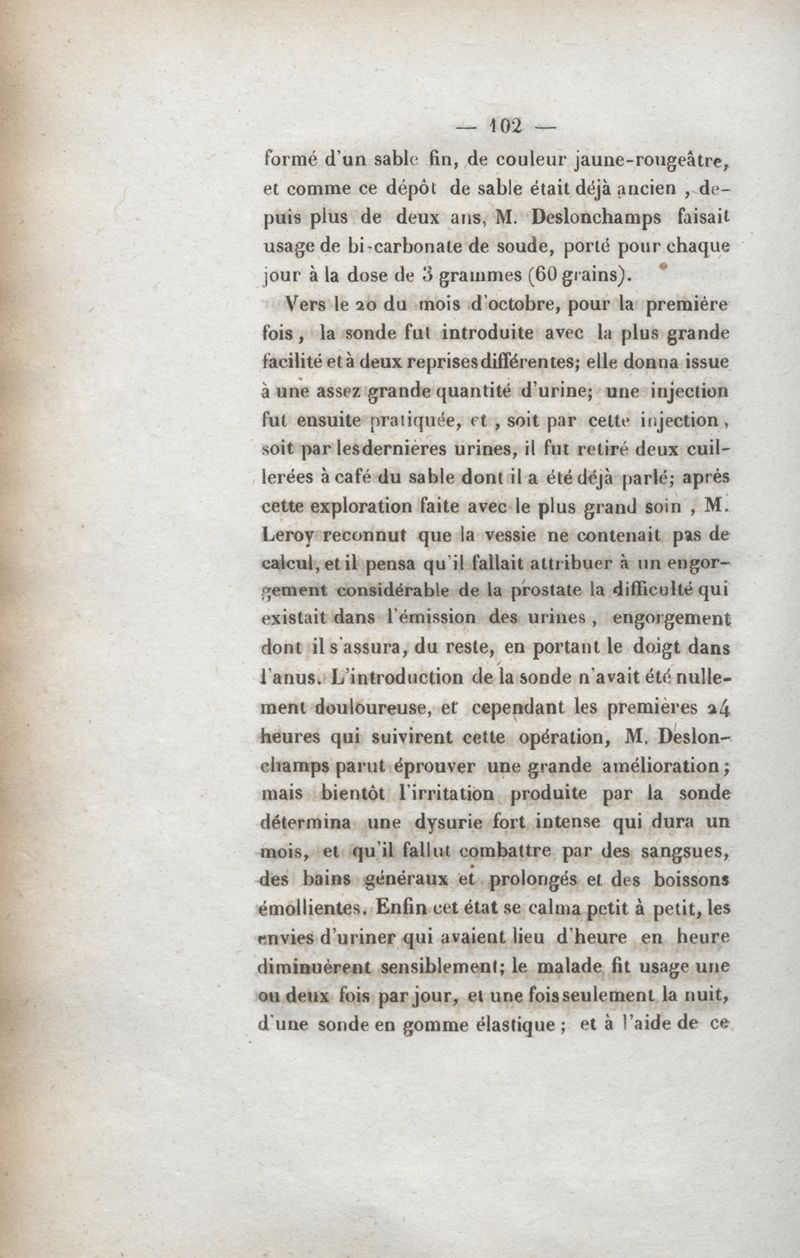 — 102 —

formé d'un sable fin, de couleur jaune-rougeâtre, et comme ce dépôt de sable était déjà ancien, depuis plus de deux ans, M. Deslonchamps faisait usage de bi-carbonate de soude, porté pour chaque jour à la dose de 3 grammes (60 grains).

Vers le 20 du mois d'octobre, pour la première fois, la sonde fut introduite avec la plus grande facilité et à deux reprises différentes; elle donna issue à une assez grande quantité d'urine; une injection fut ensuite pratiquée, et, soit par cette injection, soit par les dernières urines, il fut retiré deux cuillerées à café du sable dont il a été déjà parlé; après cette exploration faite avec le plus grand soin, M. Leroy reconnut que la vessie ne contenait pas de calcul, et il pensa qu'il fallait attribuer à un engorgement considérable de la prostate la difficulté qui existait dans l'émission des urines, engorgement dont il s'assura, du reste, en portant le doigt dans l'anus. L'introduction de la sonde n'avait été nullement douloureuse, et cependant les premières 24 heures qui suivirent cette opération, M. Deslonchamps parut éprouver une grande amélioration; mais bientôt l'irritation produite par la sonde détermina une dysurie fort intense qui dura un mois, et qu'il fallut combattre par des sangsues, des bains généraux et prolongés et des boissons émollientes. Enfin cet état se calma petit à petit, les envies d'uriner qui avaient lieu d'heure en heure diminuèrent sensiblement; le malade fit usage une ou deux fois par jour, et une fois seulement la nuit, d'une sonde en gomme élastique; et à l'aide de ce